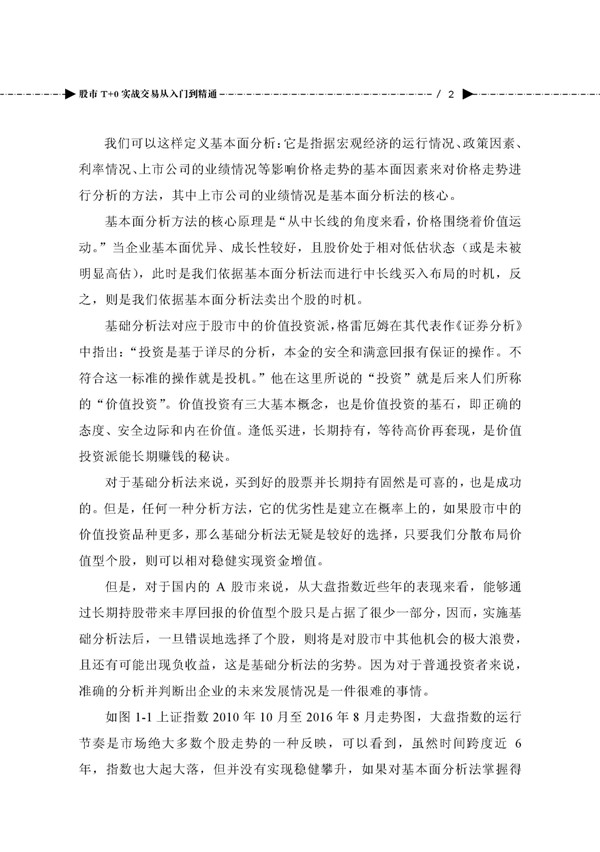 股市 T+0 实战交易从入门到精通 / 2

我们可以这样定义基本面分析：它是指据宏观经济的运行情况、政策因素、利率情况、上市公司的业绩情况等影响价格走势的基本面因素来对价格走势进行分析的方法，其中上市公司的业绩情况是基本面分析法的核心。

基本面分析方法的核心原理是“从中长线的角度来看，价格围绕着价值运动。”当企业基本面优异、成长性较好，且股价处于相对低估状态（或是未被明显高估），此时是我们依据基本面分析法而进行中长线买入布局的时机，反之，则是我们依据基本面分析法卖出个股的时机。

基础分析法对应于股市中的价值投资派，格雷厄姆在其代表作《证券分析》中指出：“投资是基于详尽的分析，本金的安全和满意回报有保证的操作。不符合这一标准的操作就是投机。”他在这里所说的“投资”就是后来人们所称的“价值投资”。价值投资有三大基本概念，也是价值投资的基石，即正确的态度、安全边际和内在价值。逢低买进，长期持有，等待高价再套现，是价值投资派能长期赚钱的秘诀。

对于基础分析法来说，买到好的股票并长期持有固然是可喜的，也是成功的。但是，任何一种分析方法，它的优劣性是建立在概率上的，如果股市中的价值投资品种更多，那么基础分析法无疑是较好的选择，只要我们分散布局价值型个股，则可以相对稳健实现资金增值。

但是，对于国内的 A 股市来说，从大盘指数近些年的表现来看，能够通过长期持股带来丰厚回报的价值型个股只是占据了很少一部分，因而，实施基础分析法后，一旦错误地选择了个股，则将是对股市中其他机会的极大浪费，且还有可能出现负收益，这是基础分析法的劣势。因为对于普通投资者来说，准确的分析并判断出企业的未来发展情况是一件很难的事情。

如图 1-1 上证指数 2010 年 10 月至 2016 年 8 月走势图，大盘指数的运行节奏是市场绝大多数个股走势的一种反映，可以看到，虽然时间跨度近 6 年，指数也大起大落，但并没有实现稳健攀升，如果对基本面分析法掌握得